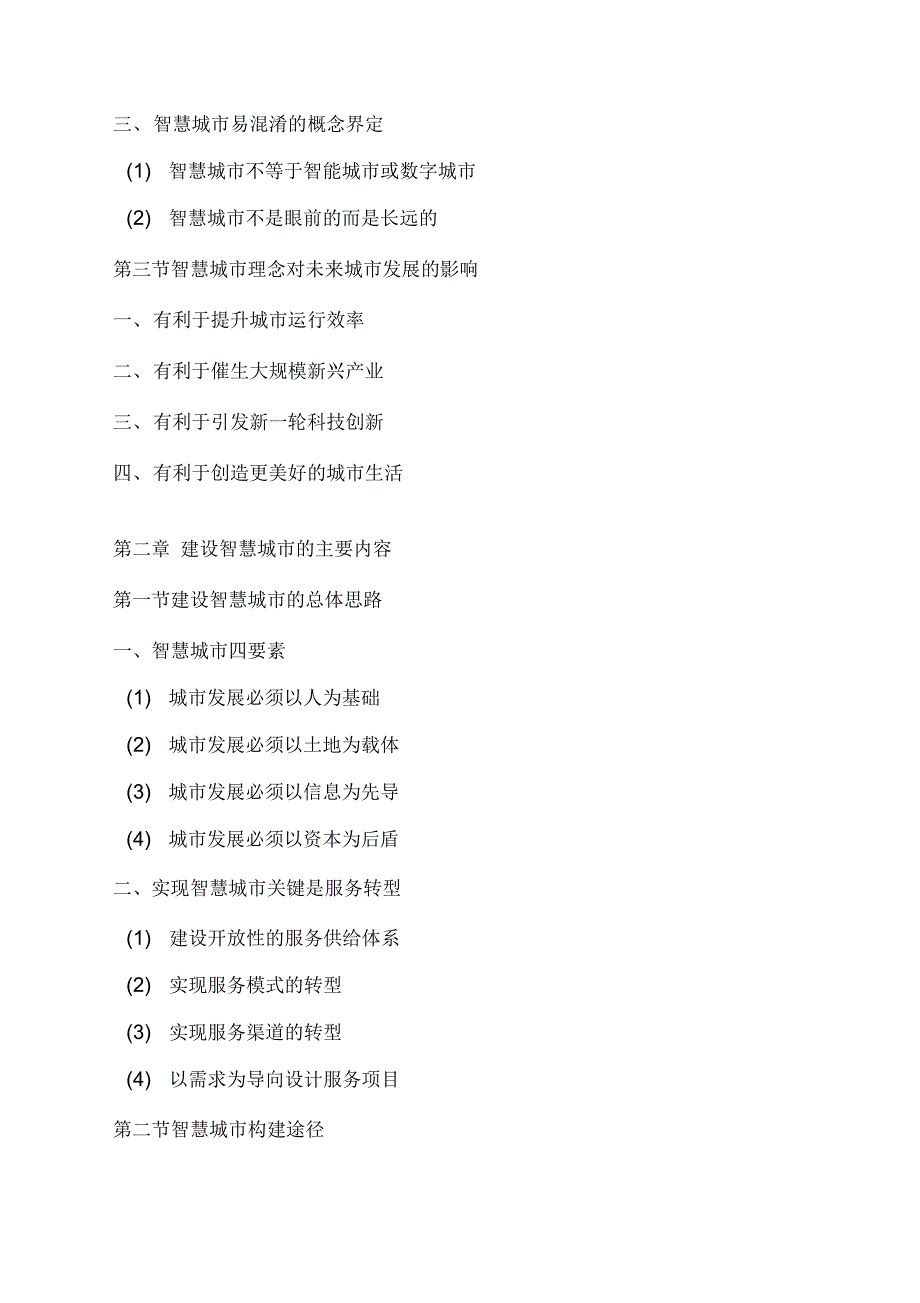 三、智慧城市易混淆的概念界定

(1) 智慧城市不等于智能城市或数字城市

(2) 智慧城市不是眼前的而是长远的

第三节智慧城市理念对未来城市发展的影响

一、有利于提升城市运行效率

二、有利于催生大规模新兴产业

三、有利于引发新一轮科技创新

四、有利于创造更美好的城市生活

第二章 建设智慧城市的主要内容

第一节建设智慧城市的总体思路

一、智慧城市四要素

(1) 城市发展必须以人为基础

(2) 城市发展必须以土地为载体

(3) 城市发展必须以信息为先导

(4) 城市发展必须以资本为后盾

二、实现智慧城市关键是服务转型

(1) 建设开放性的服务供给体系

(2) 实现服务模式的转型

(3) 实现服务渠道的转型

(4) 以需求为导向设计服务项目

第二节智慧城市构建途径